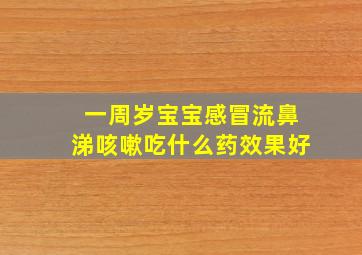 一周岁宝宝感冒流鼻涕咳嗽吃什么药效果好